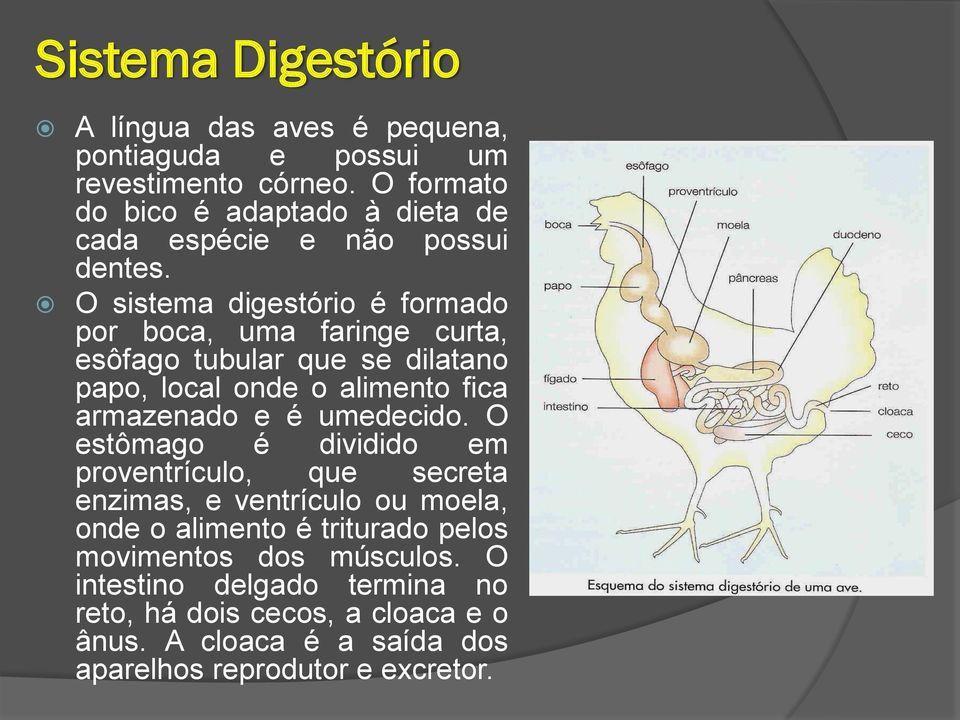 Sistema Digestório

A língua das aves é pequena, pontiaguda e possui um revestimento córneo. O formato do bico é adaptado à dieta de cada espécie e não possui dentes.

O sistema digestório é formado por boca, uma faringe curta, esôfago tubular que se dilatano papo, local onde o alimento fica armazenado e é umedecido. O estômago é dividido em proventrículo, que secreta enzimas, e ventrículo ou moela, onde o alimento é triturado pelos movimentos dos músculos. O intestino delgado termina no reto, há dois cecos, a cloaca e o ânus. A cloaca é a saída dos aparelhos reprodutor e excretor.

esôfago
proventrículo
boca
moela
duodeno
papo
pâncreas
fígado
intestino
reto
cloaca
ceco

Esquema do sistema digestório de uma ave.